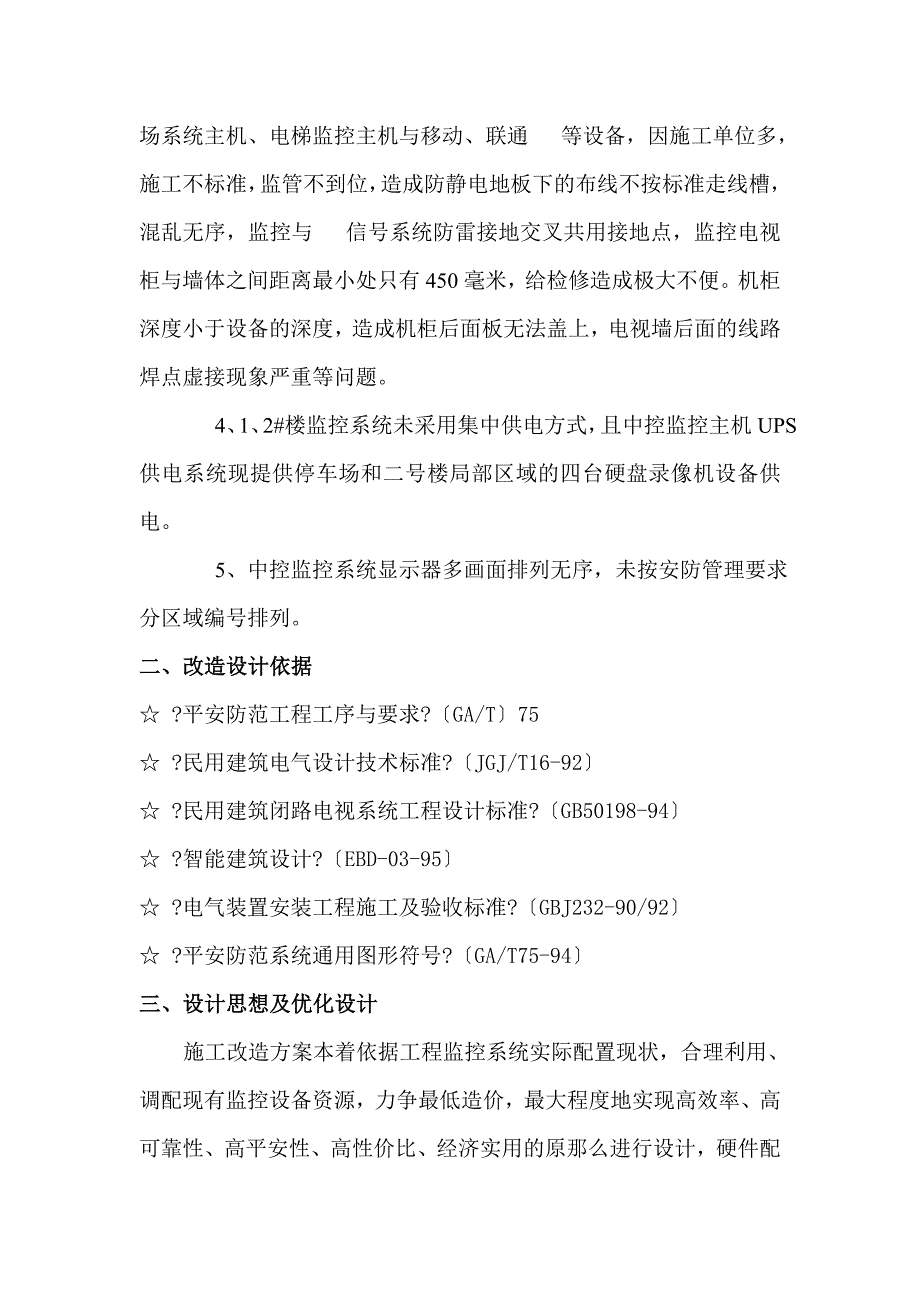 场系统主机、电梯监控主机与移动、联通　等设备，因施工单位多，施工不标准，监管不到位，造成防静电地板下的布线不按标准走线槽，混乱无序，监控与　信号系统防雷接地交叉共用接地点，监控电视柜与墙体之间距离最小处只有 450 毫米，给检修造成极大不便。机柜深度小于设备的深度，造成机柜后面板无法盖上，电视墙后面的线路焊点虚接现象严重等问题。

4、1、2#楼监控系统未采用集中供电方式，且中控监控主机 UPS 供电系统现提供停车场和二号楼局部区域的四台硬盘录像机设备供电。

5、中控监控系统显示器多画面排列无序，未按安防管理要求分区域编号排列。

二、改造设计依据

☆ ?平安防范工程工序与要求?〔GA/T〕75

☆ ?民用建筑电气设计技术标准?〔JGJ/T16-92〕

☆ ?民用建筑闭路电视系统工程设计标准?〔GB50198-94〕

☆ ?智能建筑设计?〔EBD-03-95〕

☆ ?电气装置安装工程施工及验收标准?〔GBJ232-90/92〕

☆ ?平安防范系统通用图形符号?〔GA/T75-94〕

三、设计思想及优化设计

施工改造方案本着依据工程监控系统实际配置现状，合理利用、调配现有监控设备资源，力争最低造价，最大程度地实现高效率、高可靠性、高平安性、高性价比、经济实用的原那么进行设计，硬件配